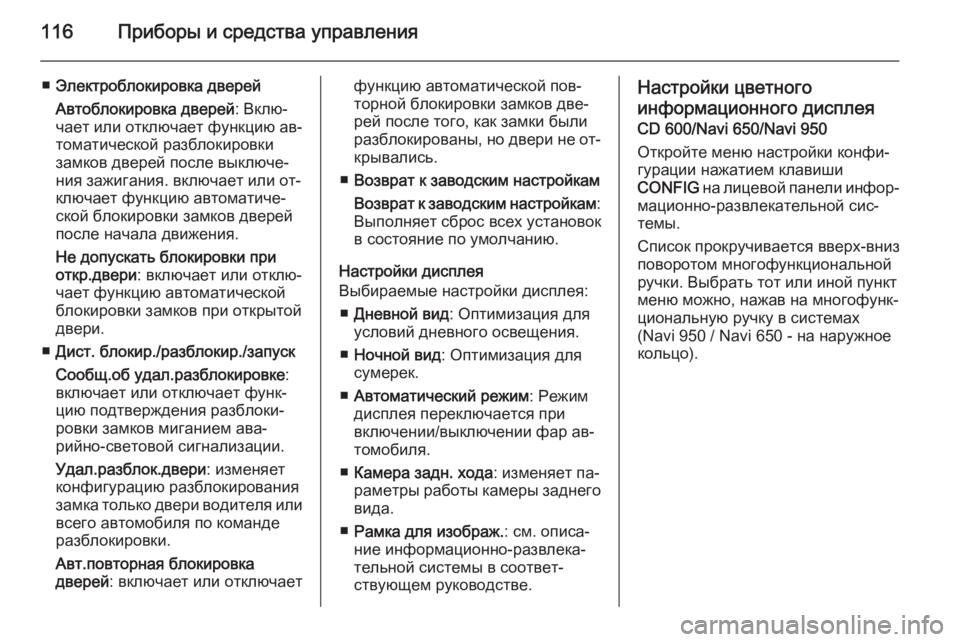 116 Приборы и средства управления

■ Электроблокировка дверей

Автоблокировка дверей: Включает или отключает функцию автоматической разблокировки замков дверей после выключения зажигания. включает или отключает функцию автоматической блокировки замков дверей после начала движения.

Не допускать блокировки при откр.двери: включает или отключает функцию автоматической блокировки замков при открытой двери.

■ Дист. блокир./разблокир./запуск

Сообщ.об удал.разблокировке: включает или отключает функцию подтверждения разблокировки замков миганием аварийно-световой сигнализации.

Удал.разблок.двери: изменяет конфигурацию разблокирования замка только двери водителя или всего автомобиля по команде разблокировки.

Авт.повторная блокировка дверей: включает или отключает функцию автоматической повторной блокировки замков дверей после того, как замки были разблокированы, но двери не открывались.

■ Возврат к заводским настройкам

Возврат к заводским настройкам: Выполняет сброс всех установок в состояние по умолчанию.

Настройки дисплея
Выбираемые настройки дисплея:

■ Дневной вид: Оптимизация для условий дневного освещения.

■ Ночной вид: Оптимизация для сумерек.

■ Автоматический режим: Режим дисплея переключается при включении/выключении фар автомобиля.

■ Камера задн. хода: изменяет параметры работы камеры заднего вида.

■ Рамка для изображ.: см. описание информационно-развлекательной системы в соответствующем руководстве.

Настройки цветного информационного дисплея
CD 600/Navi 650/Navi 950

Откройте меню настройки конфигурации нажатием клавиши CONFIG на лицевой панели информационно-развлекательной системы.

Список прокручивается вверх-вниз поворотом многофункциональной ручки. Выбрать тот или иной пункт меню можно, нажав на многофункциональную ручку в системах (Navi 950 / Navi 650 - на наружное кольцо).

carmanualsonline.info